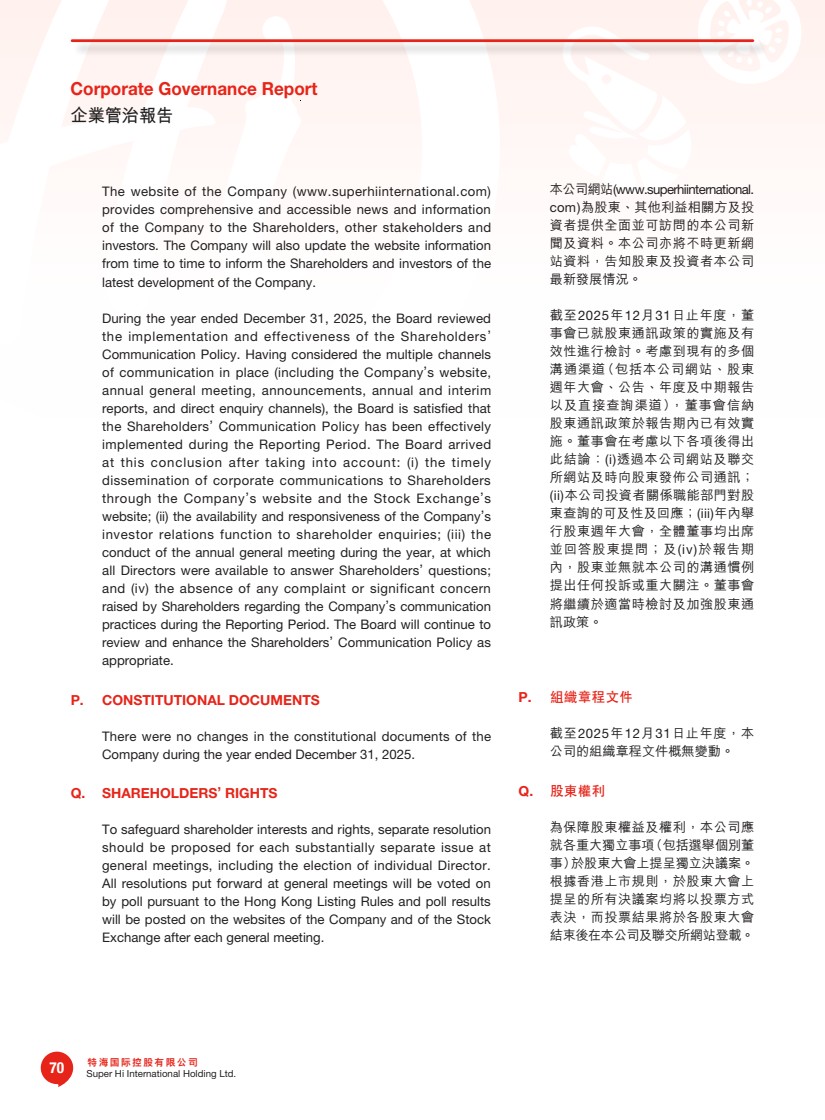 Corporate Governance Report
企業管治報告

The website of the Company (www.superhiinternational.com) provides comprehensive and accessible news and information of the Company to the Shareholders, other stakeholders and investors. The Company will also update the website information from time to time to inform the Shareholders and investors of the latest development of the Company.

During the year ended December 31, 2025, the Board reviewed the implementation and effectiveness of the Shareholders' Communication Policy. Having considered the multiple channels of communication in place (including the Company's website, annual general meeting, announcements, annual and interim reports, and direct enquiry channels), the Board is satisfied that the Shareholders' Communication Policy has been effectively implemented during the Reporting Period. The Board arrived at this conclusion after taking into account: (i) the timely dissemination of corporate communications to Shareholders through the Company's website and the Stock Exchange's website; (ii) the availability and responsiveness of the Company's investor relations function to shareholder enquiries; (iii) the conduct of the annual general meeting during the year, at which all Directors were available to answer Shareholders' questions; and (iv) the absence of any complaint or significant concern raised by Shareholders regarding the Company's communication practices during the Reporting Period. The Board will continue to review and enhance the Shareholders' Communication Policy as appropriate.

P. CONSTITUTIONAL DOCUMENTS

There were no changes in the constitutional documents of the Company during the year ended December 31, 2025.

Q. SHAREHOLDERS' RIGHTS

To safeguard shareholder interests and rights, separate resolution should be proposed for each substantially separate issue at general meetings, including the election of individual Director. All resolutions put forward at general meetings will be voted on by poll pursuant to the Hong Kong Listing Rules and poll results will be posted on the websites of the Company and of the Stock Exchange after each general meeting.

本公司網站(www.superhiinternational.com)為股東、其他利益相關方及投資者提供全面並可訪問的本公司新聞及資料。本公司亦將不時更新網站資料，告知股東及投資者本公司最新發展情況。

截至2025年12月31日止年度，董事會已就股東通訊政策的實施及有效性進行檢討。考慮到現有的多個溝通渠道(包括本公司網站、股東週年大會、公告、年度及中期報告以及直接查詢渠道)，董事會信納股東通訊政策於報告期內已有效實施。董事會在考慮以下各項後得出此結論：(i)透過本公司網站及聯交所網站及時向股東發佈公司通訊；(ii)本公司投資者關係職能部門對股東查詢的可及性及回應；(iii)年內舉行股東週年大會，全體董事均出席並回答股東提問；及(iv)於報告期內，股東並無就本公司的溝通慣例提出任何投訴或重大關注。董事會將繼續於適當時檢討及加強股東通訊政策。

P. 組織章程文件

截至2025年12月31日止年度，本公司的組織章程文件概無變動。

Q. 股東權利

為保障股東權益及權利，本公司應就各重大獨立事項(包括選舉個別董事)於股東大會上提呈獨立決議案。根據香港上市規則，於股東大會上提呈的所有決議案均將以投票方式表決，而投票結果將於各股東大會結束後在本公司及聯交所網站登載。

70
特海国际控股有限公司
Super Hi International Holding Ltd.